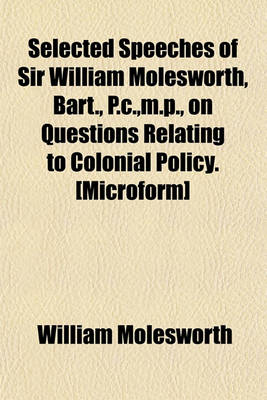 Selected Speeches of Sir William Molesworth, Bart., P.c.,m.p., on Questions Relating to Colonial Policy. [Microform]

William Molesworth